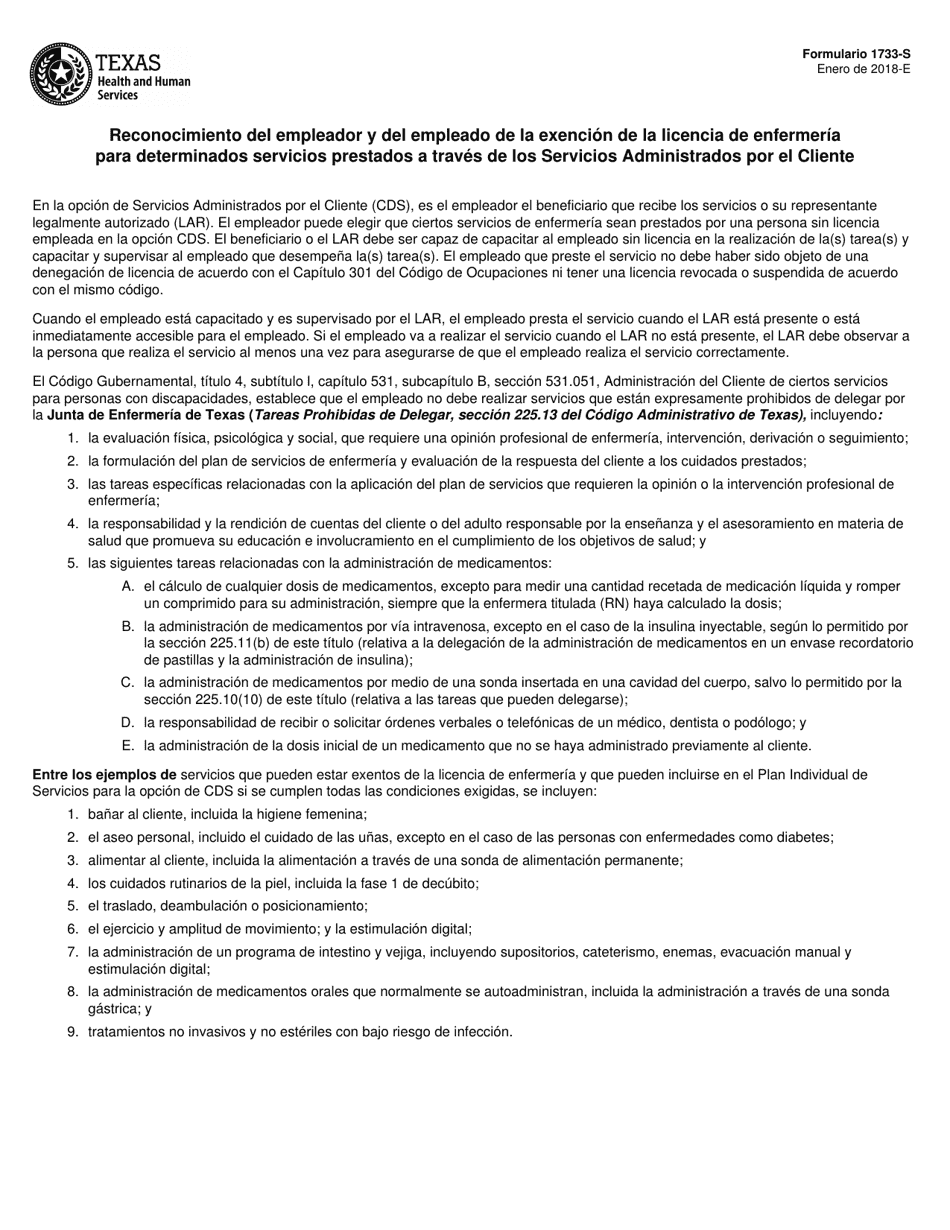 TEXAS
Health and Human
Services

Formulario 1733-S
Enero de 2018-E

Reconocimiento del empleador y del empleado de la exención de la licencia de enfermería para determinados servicios prestados a través de los Servicios Administrados por el Cliente

En la opción de Servicios Administrados por el Cliente (CDS), es el empleador el beneficiario que recibe los servicios o su representante legalmente autorizado (LAR). El empleador puede elegir que ciertos servicios de enfermería sean prestados por una persona sin licencia empleada en la opción CDS. El beneficiario o el LAR debe ser capaz de capacitar al empleado sin licencia en la realización de la(s) tarea(s) y capacitar y supervisar al empleado que desempeña la(s) tarea(s). El empleado que preste el servicio no debe haber sido objeto de una denegación de licencia de acuerdo con el Capítulo 301 del Código de Ocupaciones ni tener una licencia revocada o suspendida de acuerdo con el mismo código.

Cuando el empleado está capacitado y es supervisado por el LAR, el empleado presta el servicio cuando el LAR está presente o está inmediatamente accesible para el empleado. Si el empleado va a realizar el servicio cuando el LAR no está presente, el LAR debe observar a la persona que realiza el servicio al menos una vez para asegurarse de que el empleado realiza el servicio correctamente.

El Código Gubernamental, título 4, subtítulo I, capítulo 531, subcapítulo B, sección 531.051, Administración del Cliente de ciertos servicios para personas con discapacidades, establece que el empleado no debe realizar servicios que están expresamente prohibidos de delegar por la Junta de Enfermería de Texas (Tareas Prohibidas de Delegar, sección 225.13 del Código Administrativo de Texas), incluyendo:

1. la evaluación física, psicológica y social, que requiere una opinión profesional de enfermería, intervención, derivación o seguimiento;
2. la formulación del plan de servicios de enfermería y evaluación de la respuesta del cliente a los cuidados prestados;
3. las tareas específicas relacionadas con la aplicación del plan de servicios que requieren la opinión o la intervención profesional de enfermería;
4. la responsabilidad y la rendición de cuentas del cliente o del adulto responsable por la enseñanza y el asesoramiento en materia de salud que promueva su educación e involucramiento en el cumplimiento de los objetivos de salud; y
5. las siguientes tareas relacionadas con la administración de medicamentos:
A. el cálculo de cualquier dosis de medicamentos, excepto para medir una cantidad recetada de medicación líquida y romper un comprimido para su administración, siempre que la enfermera titulada (RN) haya calculado la dosis;
B. la administración de medicamentos por vía intravenosa, excepto en el caso de la insulina inyectable, según lo permitido por la sección 225.11(b) de este título (relativa a la delegación de la administración de medicamentos en un envase recordatorio de pastillas y la administración de insulina);
C. la administración de medicamentos por medio de una sonda insertada en una cavidad del cuerpo, salvo lo permitido por la sección 225.10(10) de este título (relativa a las tareas que pueden delegarse);
D. la responsabilidad de recibir o solicitar órdenes verbales o telefónicas de un médico, dentista o podólogo; y
E. la administración de la dosis inicial de un medicamento que no se haya administrado previamente al cliente.

Entre los ejemplos de servicios que pueden estar exentos de la licencia de enfermería y que pueden incluirse en el Plan Individual de Servicios para la opción de CDS si se cumplen todas las condiciones exigidas, se incluyen:

1. bañar al cliente, incluida la higiene femenina;
2. el aseo personal, incluido el cuidado de las uñas, excepto en el caso de las personas con enfermedades como diabetes;
3. alimentar al cliente, incluida la alimentación a través de una sonda de alimentación permanente;
4. los cuidados rutinarios de la piel, incluida la fase 1 de decúbito;
5. el traslado, deambulación o posicionamiento;
6. el ejercicio y amplitud de movimiento; y la estimulación digital;
7. la administración de un programa de intestino y vejiga, incluyendo supositorios, cateterismo, enemas, evacuación manual y estimulación digital;
8. la administración de medicamentos orales que normalmente se autoadministran, incluida la administración a través de una sonda gástrica; y
9. tratamientos no invasivos y no estériles con bajo riesgo de infección.